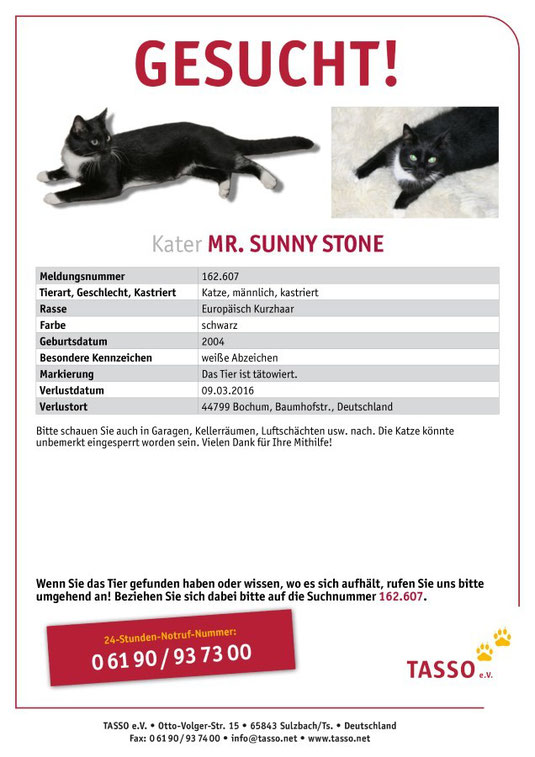 GESUCHT!

Kater MR. SUNNY STONE

| Meldungsnummer | 162.607 |
|---|---|
| Tierart, Geschlecht, Kastriert | Katze, männlich, kastriert |
| Rasse | Europäisch Kurzhaar |
| Farbe | schwarz |
| Geburtsdatum | 2004 |
| Besondere Kennzeichen | weiße Abzeichen |
| Markierung | Das Tier ist tätowiert. |
| Verlustdatum | 09.03.2016 |
| Verlustort | 44799 Bochum, Baumhofstr., Deutschland |

Bitte schauen Sie auch in Garagen, Kellerräumen, Luftschächten usw. nach. Die Katze könnte unbemerkt eingesperrt worden sein. Vielen Dank für Ihre Mithilfe!

Wenn Sie das Tier gefunden haben oder wissen, wo es sich aufhält, rufen Sie uns bitte umgehend an! Beziehen Sie sich dabei bitte auf die Suchnummer 162.607.

24-Stunden-Notruf-Nummer:
0 61 90 / 93 73 00

TASSO e.V.

TASSO e.V. • Otto-Volger-Str. 15 • 65843 Sulzbach/Ts. • Deutschland
Fax: 0 61 90 / 93 74 00 • info@tasso.net • www.tasso.net